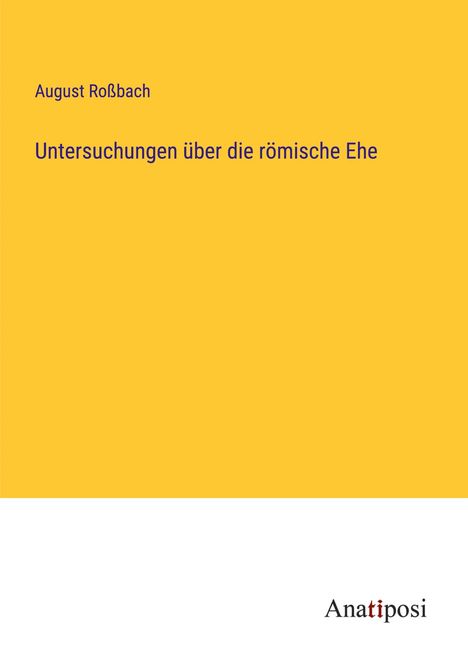 August Roßbach

Untersuchungen über die römische Ehe

Anatiposi